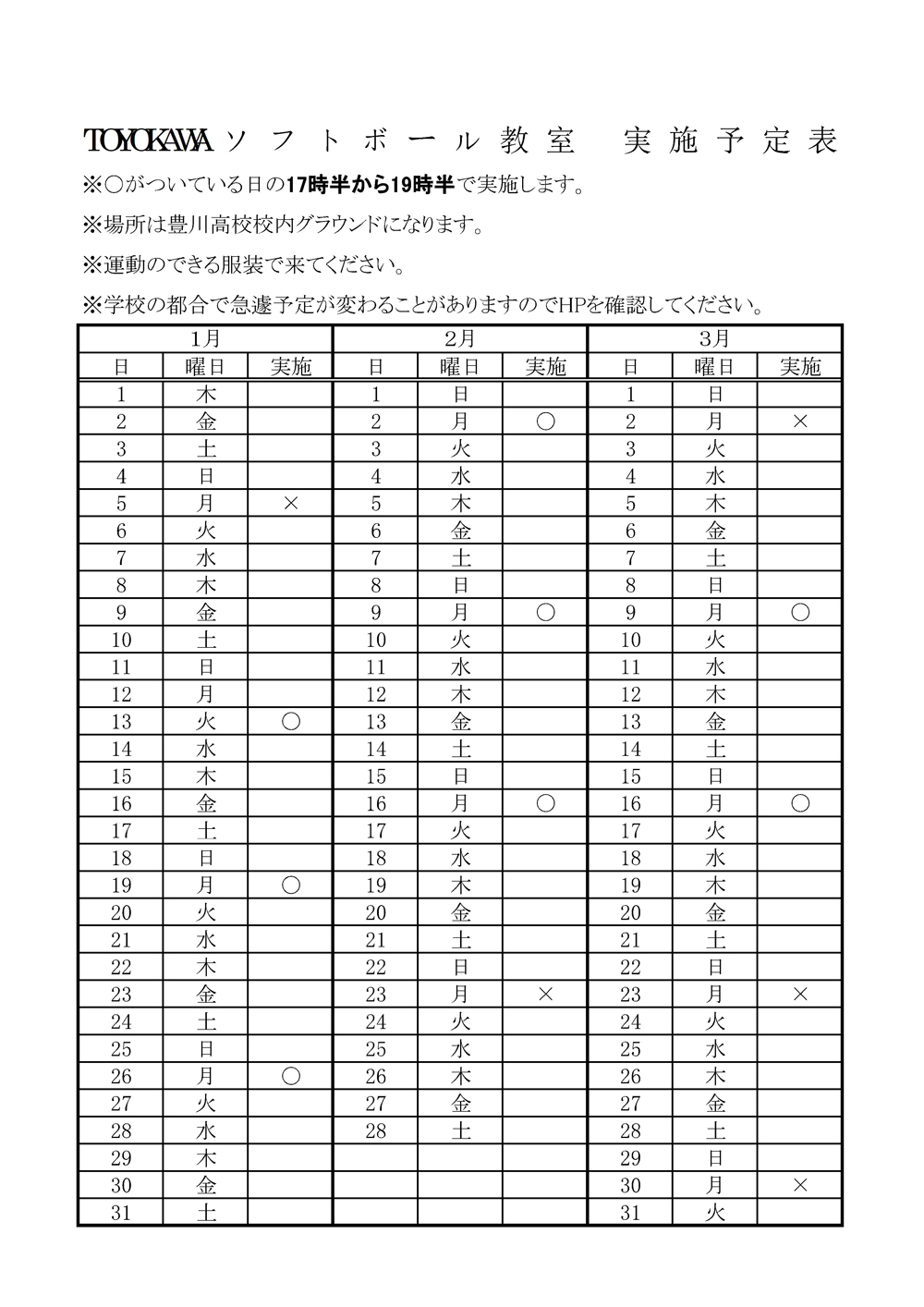 TOYOKAWA ソフトボール教室　実施予定表

※○がついている日の17時半から19時半で実施します。

※場所は豊川高校校内グラウンドになります。

※運動のできる服装で来てください。

※学校の都合で急遽予定が変わることがありますのでHPを確認してください。

| 1月 | | | 2月 | | | 3月 | | |
|---|---|---|---|---|---|---|---|---|
| 日 | 曜日 | 実施 | 日 | 曜日 | 実施 | 日 | 曜日 | 実施 |
| 1 | 木 | | 1 | 日 | | 1 | 日 | |
| 2 | 金 | | 2 | 月 | ○ | 2 | 月 | × |
| 3 | 土 | | 3 | 火 | | 3 | 火 | |
| 4 | 日 | | 4 | 水 | | 4 | 水 | |
| 5 | 月 | × | 5 | 木 | | 5 | 木 | |
| 6 | 火 | | 6 | 金 | | 6 | 金 | |
| 7 | 水 | | 7 | 土 | | 7 | 土 | |
| 8 | 木 | | 8 | 日 | | 8 | 日 | |
| 9 | 金 | | 9 | 月 | ○ | 9 | 月 | ○ |
| 10 | 土 | | 10 | 火 | | 10 | 火 | |
| 11 | 日 | | 11 | 水 | | 11 | 水 | |
| 12 | 月 | | 12 | 木 | | 12 | 木 | |
| 13 | 火 | ○ | 13 | 金 | | 13 | 金 | |
| 14 | 水 | | 14 | 土 | | 14 | 土 | |
| 15 | 木 | | 15 | 日 | | 15 | 日 | |
| 16 | 金 | | 16 | 月 | ○ | 16 | 月 | ○ |
| 17 | 土 | | 17 | 火 | | 17 | 火 | |
| 18 | 日 | | 18 | 水 | | 18 | 水 | |
| 19 | 月 | ○ | 19 | 木 | | 19 | 木 | |
| 20 | 火 | | 20 | 金 | | 20 | 金 | |
| 21 | 水 | | 21 | 土 | | 21 | 土 | |
| 22 | 木 | | 22 | 日 | | 22 | 日 | |
| 23 | 金 | | 23 | 月 | × | 23 | 月 | × |
| 24 | 土 | | 24 | 火 | | 24 | 火 | |
| 25 | 日 | | 25 | 水 | | 25 | 水 | |
| 26 | 月 | ○ | 26 | 木 | | 26 | 木 | |
| 27 | 火 | | 27 | 金 | | 27 | 金 | |
| 28 | 水 | | 28 | 土 | | 28 | 土 | |
| 29 | 木 | | | | | 29 | 日 | |
| 30 | 金 | | | | | 30 | 月 | × |
| 31 | 土 | | | | | 31 | 火 | |